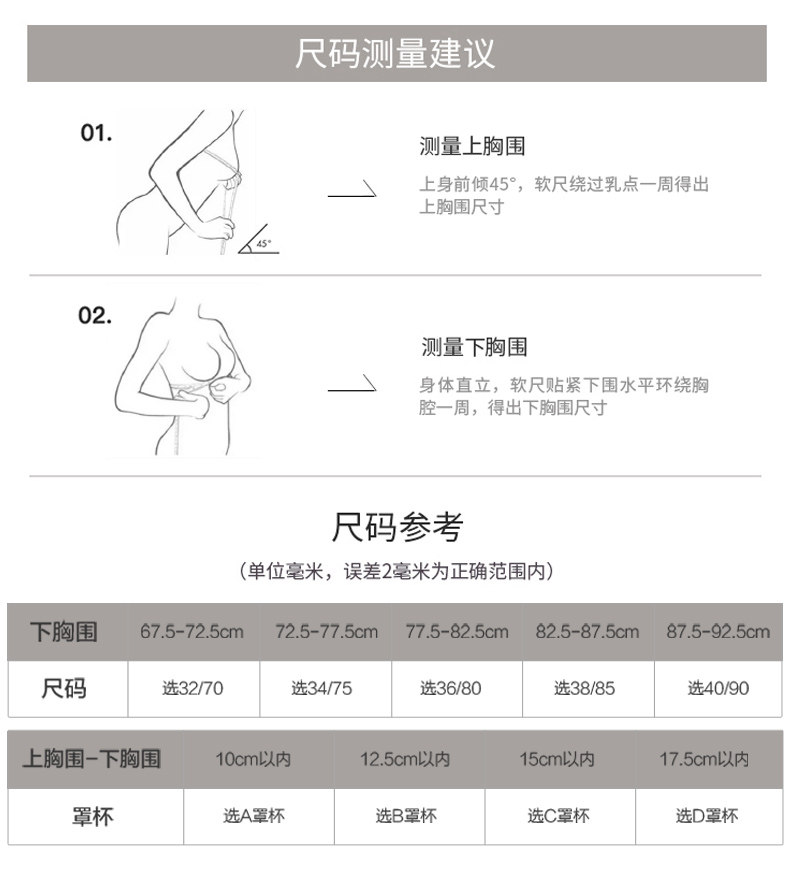 尺码测量建议

01.

45°

测量上胸围

上身前倾45°，软尺绕过乳点一周得出上胸围尺寸

02.

测量下胸围

身体直立，软尺贴紧下围水平环绕胸腔一周，得出下胸围尺寸

尺码参考

（单位毫米，误差2毫米为正确范围内）

| 下胸围 | 67.5-72.5cm | 72.5-77.5cm | 77.5-82.5cm | 82.5-87.5cm | 87.5-92.5cm |
|---|---|---|---|---|---|
| 尺码 | 选32/70 | 选34/75 | 选36/80 | 选38/85 | 选40/90 |

| 上胸围-下胸围 | 10cm以内 | 12.5cm以内 | 15cm以内 | 17.5cm以内 |
|---|---|---|---|---|
| 罩杯 | 选A罩杯 | 选B罩杯 | 选C罩杯 | 选D罩杯 |